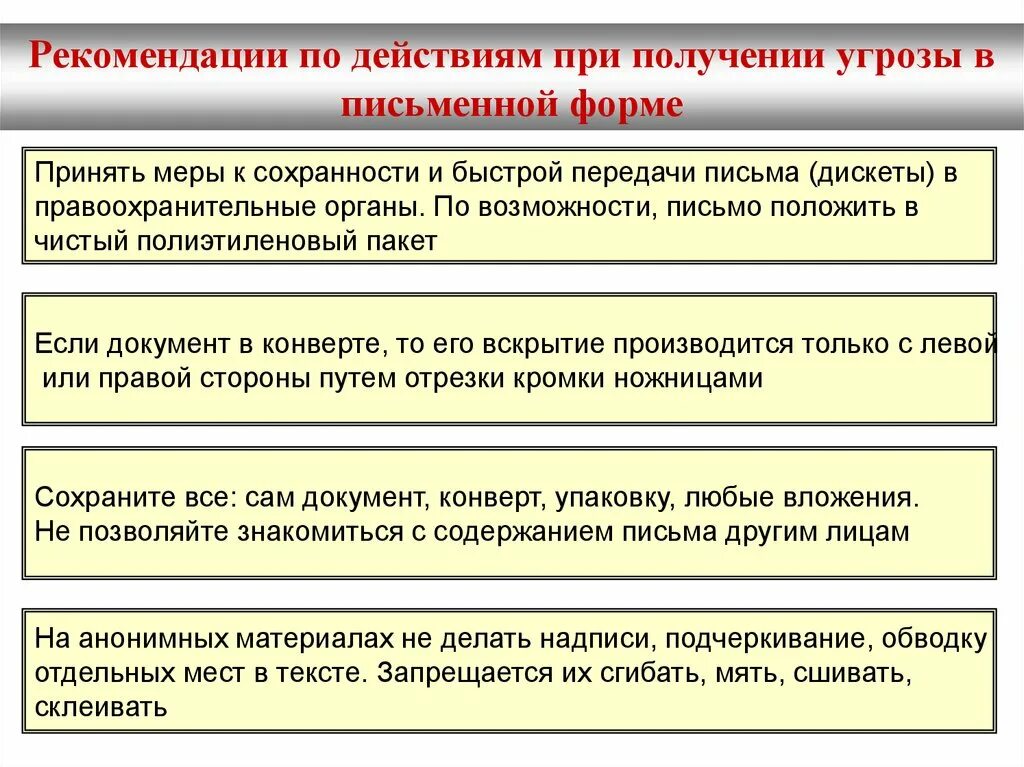 Рекомендации по действиям при получении угрозы в письменной форме

Принять меры к сохранности и быстрой передачи письма (дискеты) в правоохранительные органы. По возможности, письмо положить в чистый полиэтиленовый пакет

Если документ в конверте, то его вскрытие производится только с левой или правой стороны путем отрезки кромки ножницами

Сохраните все: сам документ, конверт, упаковку, любые вложения.
Не позволяйте знакомиться с содержанием письма другим лицам

На анонимных материалах не делать надписи, подчеркивание, обводку отдельных мест в тексте. Запрещается их сгибать, мять, сшивать, склеивать